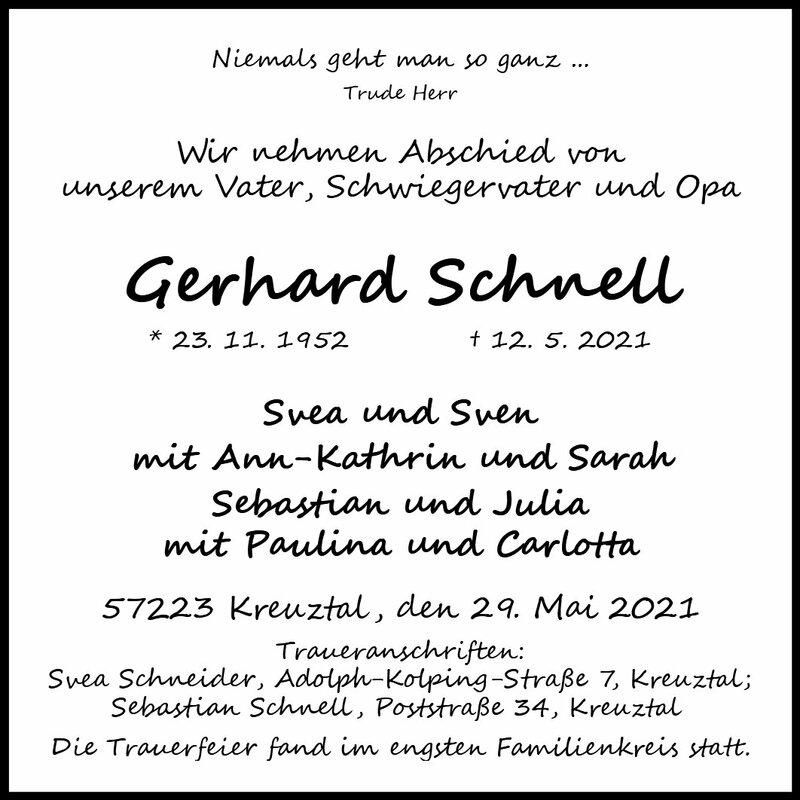 Niemals geht man so ganz ...
Trude Herr

Wir nehmen Abschied von
unserem Vater, Schwiegervater und Opa

Gerhard Schnell

* 23. 11. 1952 † 12. 5. 2021

Svea und Sven
mit Ann-Kathrin und Sarah
Sebastian und Julia
mit Paulina und Carlotta

57223 Kreuztal, den 29. Mai 2021

Traueranschriften:
Svea Schneider, Adolph-Kolping-Straße 7, Kreuztal;
Sebastian Schnell, Poststraße 34, Kreuztal

Die Trauerfeier fand im engsten Familienkreis statt.